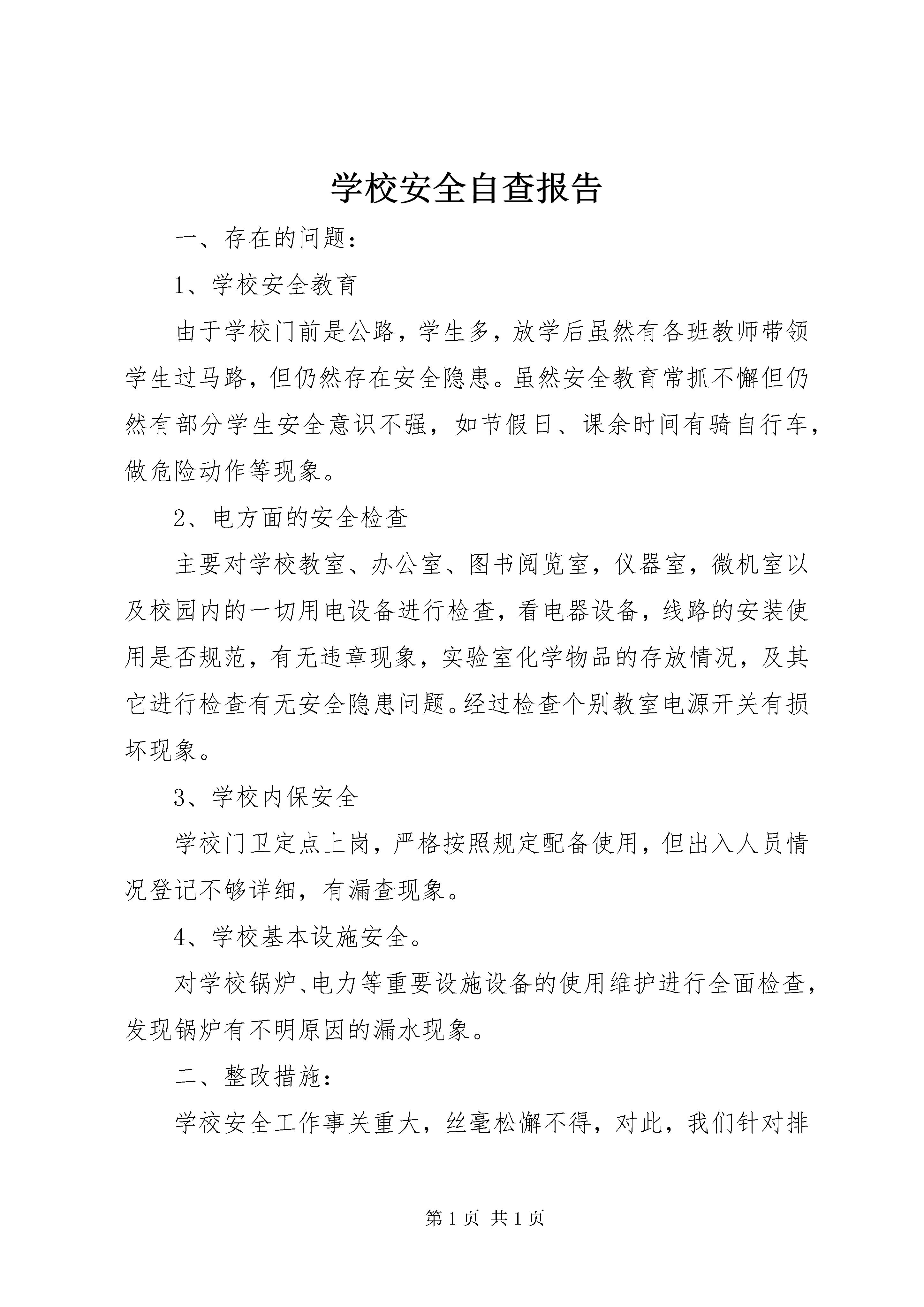 学校安全自查报告

一、存在的问题：

1、学校安全教育

由于学校门前是公路，学生多，放学后虽然有各班教师带领学生过马路，但仍然存在安全隐患。虽然安全教育常抓不懈但仍然有部分学生安全意识不强，如节假日、课余时间有骑自行车，做危险动作等现象。

2、电方面的安全检查

主要对学校教室、办公室、图书阅览室，仪器室，微机室以及校园内的一切用电设备进行检查，看电器设备，线路的安装使用是否规范，有无违章现象，实验室化学物品的存放情况，及其它进行检查有无安全隐患问题。经过检查个别教室电源开关有损坏现象。

3、学校内保安全

学校门卫定点上岗，严格按照规定配备使用，但出入人员情况登记不够详细，有漏查现象。

4、学校基本设施安全。

对学校锅炉、电力等重要设施设备的使用维护进行全面检查，发现锅炉有不明原因的漏水现象。

二、整改措施：

学校安全工作事关重大，丝毫松懈不得，对此，我们针对排

第 1 页 共 1 页